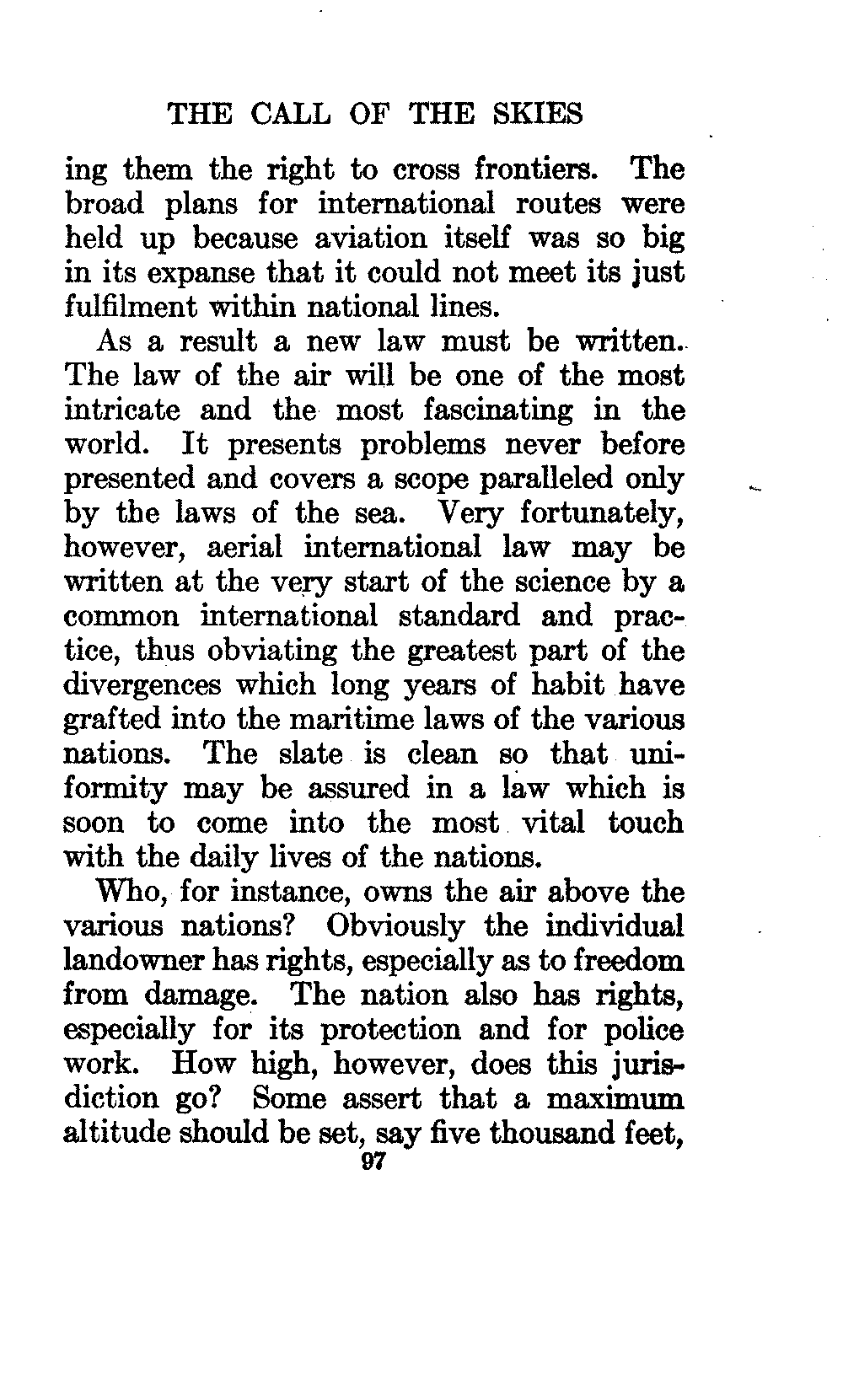 THE CALL OF THE SKIES

ing them the right to cross frontiers. The broad plans for international routes were held up because aviation itself was so big in its expanse that it could not meet its just fulfilment within national lines.

As a result a new law must be written. The law of the air will be one of the most intricate and the most fascinating in the world. It presents problems never before presented and covers a scope paralleled only by the laws of the sea. Very fortunately, however, aerial international law may be written at the very start of the science by a common international standard and practice, thus obviating the greatest part of the divergences which long years of habit have grafted into the maritime laws of the various nations. The slate is clean so that uniformity may be assured in a law which is soon to come into the most vital touch with the daily lives of the nations.

Who, for instance, owns the air above the various nations? Obviously the individual landowner has rights, especially as to freedom from damage. The nation also has rights, especially for its protection and for police work. How high, however, does this jurisdiction go? Some assert that a maximum altitude should be set, say five thousand feet,

97